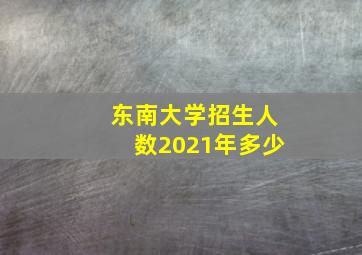 东南大学招生人数2021年多少